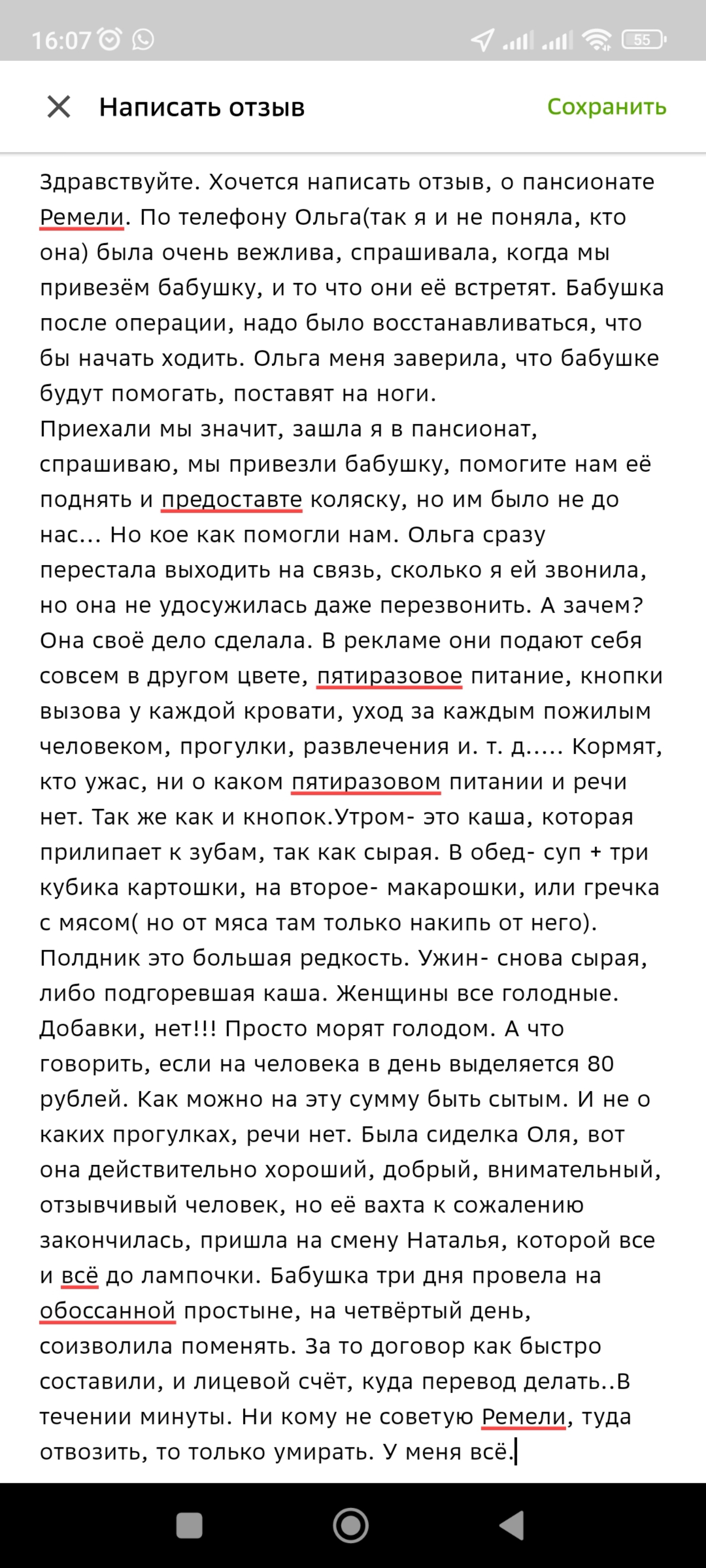 16:07

55

Написать отзыв

Сохранить

Здравствуйте. Хочется написать отзыв, о пансионате Ремели. По телефону Ольга(так я и не поняла, кто она) была очень вежлива, спрашивала, когда мы привезём бабушку, и то что они её встретят. Бабушка после операции, надо было восстанавливаться, что бы начать ходить. Ольга меня заверила, что бабушке будут помогать, поставят на ноги.
Приехали мы значит, зашла я в пансионат, спрашиваю, мы привезли бабушку, помогите нам её поднять и предоставте коляску, но им было не до нас... Но кое как помогли нам. Ольга сразу перестала выходить на связь, сколько я ей звонила, но она не удосужилась даже перезвонить. А зачем? Она своё дело сделала. В рекламе они подают себя совсем в другом цвете, пятиразовое питание, кнопки вызова у каждой кровати, уход за каждым пожилым человеком, прогулки, развлечения и. т. д..... Кормят, кто ужас, ни о каком пятиразовом питании и речи нет. Так же как и кнопок.Утром- это каша, которая прилипает к зубам, так как сырая. В обед- суп + три кубика картошки, на второе- макарошки, или гречка с мясом( но от мяса там только накипь от него). Полдник это большая редкость. Ужин- снова сырая, либо подгоревшая каша. Женщины все голодные. Добавки, нет!!! Просто морят голодом. А что говорить, если на человека в день выделяется 80 рублей. Как можно на эту сумму быть сытым. И не о каких прогулках, речи нет. Была сиделка Оля, вот она действительно хороший, добрый, внимательный, отзывчивый человек, но её вахта к сожалению закончилась, пришла на смену Наталья, которой все и всё до лампочки. Бабушка три дня провела на обоссанной простыне, на четвёртый день, соизволила поменять. За то договор как быстро составили, и лицевой счёт, куда перевод делать..В течении минуты. Ни кому не советую Ремели, туда отвозить, то только умирать. У меня всё.